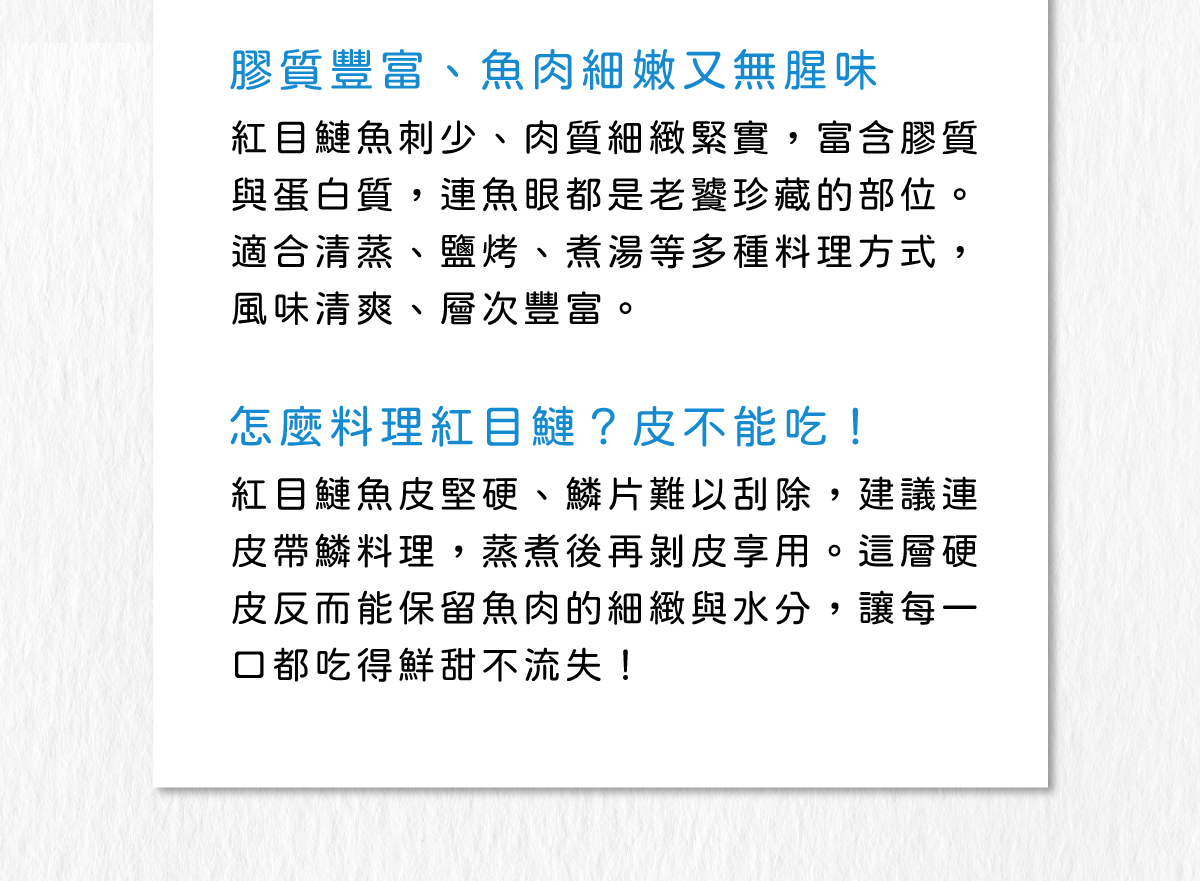 膠質豐富、魚肉細嫩又無腥味

紅目鰱魚刺少、肉質細緻緊實，富含膠質與蛋白質，連魚眼都是老饕珍藏的部位。適合清蒸、鹽烤、煮湯等多種料理方式，風味清爽、層次豐富。

怎麼料理紅目鰱？皮不能吃！

紅目鰱魚皮堅硬、鱗片難以刮除，建議連皮帶鱗料理，蒸煮後再剝皮享用。這層硬皮反而能保留魚肉的細緻與水分，讓每一口都吃得鮮甜不流失！